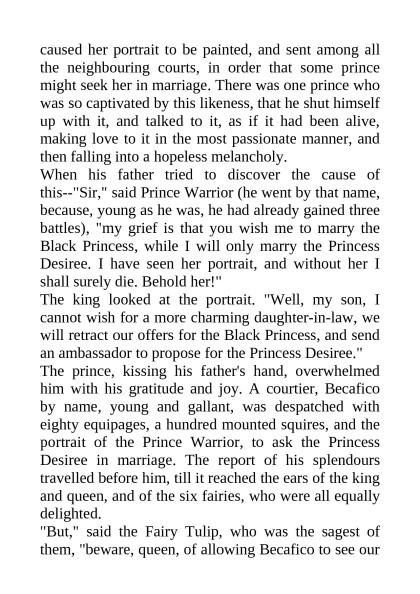 caused her portrait to be painted, and sent among all the neighbouring courts, in order that some prince might seek her in marriage. There was one prince who was so captivated by this likeness, that he shut himself up with it, and talked to it, as if it had been alive, making love to it in the most passionate manner, and then falling into a hopeless melancholy.

When his father tried to discover the cause of this--"Sir," said Prince Warrior (he went by that name, because, young as he was, he had already gained three battles), "my grief is that you wish me to marry the Black Princess, while I will only marry the Princess Desiree. I have seen her portrait, and without her I shall surely die. Behold her!"

The king looked at the portrait. "Well, my son, I cannot wish for a more charming daughter-in-law, we will retract our offers for the Black Princess, and send an ambassador to propose for the Princess Desiree."

The prince, kissing his father's hand, overwhelmed him with his gratitude and joy. A courtier, Becafico by name, young and gallant, was despatched with eighty equipages, a hundred mounted squires, and the portrait of the Prince Warrior, to ask the Princess Desiree in marriage. The report of his splendours travelled before him, till it reached the ears of the king and queen, and of the six fairies, who were all equally delighted.

"But," said the Fairy Tulip, who was the sagest of them, "beware, queen, of allowing Becafico to see our